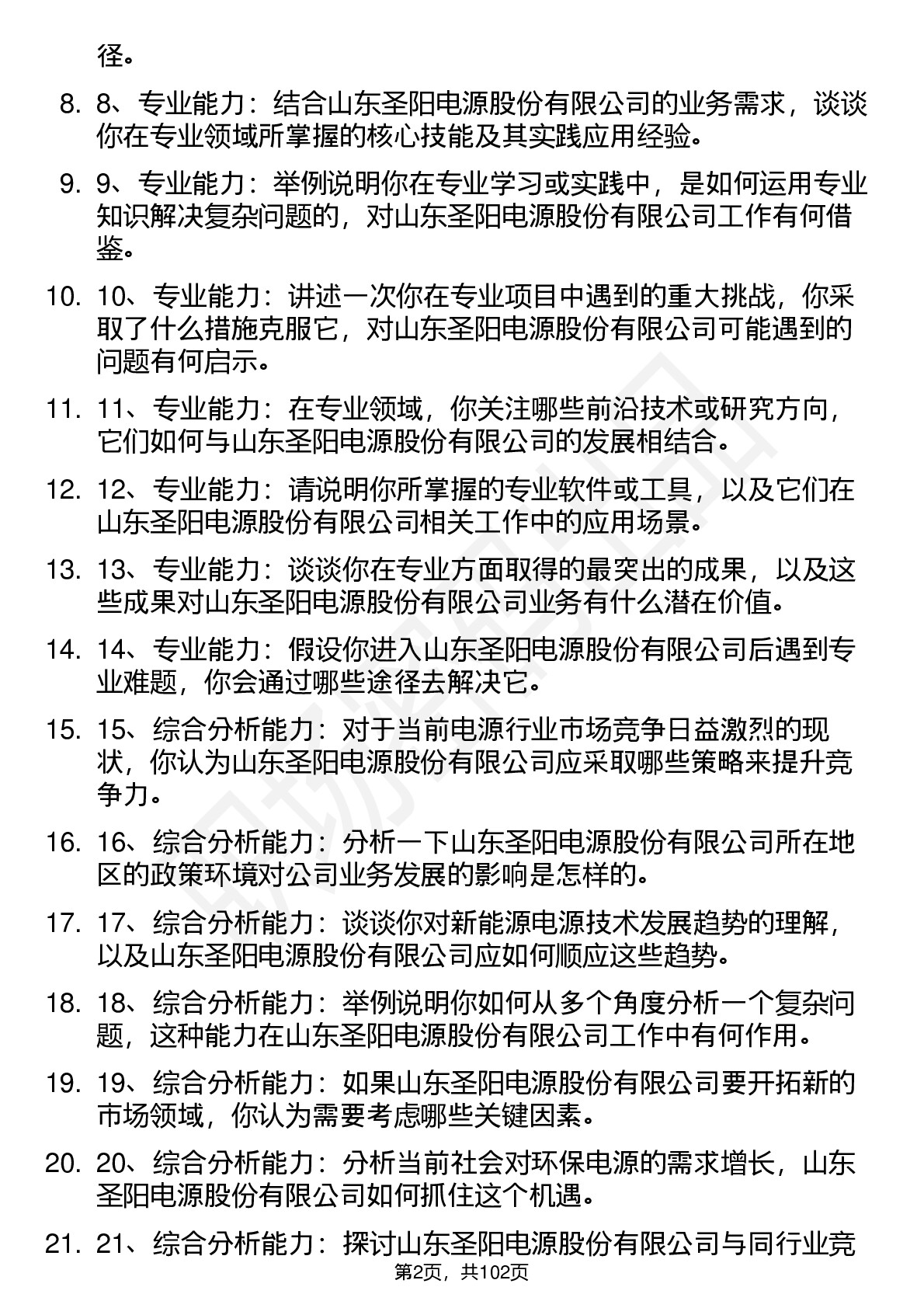 径。

8. 8、专业能力：结合山东圣阳电源股份有限公司的业务需求，谈谈你在专业领域所掌握的核心技能及其实践应用经验。

9. 9、专业能力：举例说明你在专业学习或实践中，是如何运用专业知识解决复杂问题的，对山东圣阳电源股份有限公司工作有何借鉴。

10. 10、专业能力：讲述一次你在专业项目中遇到的重大挑战，你采取了什么措施克服它，对山东圣阳电源股份有限公司可能遇到的问题有何启示。

11. 11、专业能力：在专业领域，你关注哪些前沿技术或研究方向，它们如何与山东圣阳电源股份有限公司的发展相结合。

12. 12、专业能力：请说明你所掌握的专业软件或工具，以及它们在山东圣阳电源股份有限公司相关工作中的应用场景。

13. 13、专业能力：谈谈你在专业方面取得的最突出的成果，以及这些成果对山东圣阳电源股份有限公司业务有什么潜在价值。

14. 14、专业能力：假设你进入山东圣阳电源股份有限公司后遇到专业难题，你会通过哪些途径去解决它。

15. 15、综合分析能力：对于当前电源行业市场竞争日益激烈的现状，你认为山东圣阳电源股份有限公司应采取哪些策略来提升竞争力。

16. 16、综合分析能力：分析一下山东圣阳电源股份有限公司所在地区的政策环境对公司业务发展的影响是怎样的。

17. 17、综合分析能力：谈谈你对新能源电源技术发展趋势的理解，以及山东圣阳电源股份有限公司应如何顺应这些趋势。

18. 18、综合分析能力：举例说明你如何从多个角度分析一个复杂问题，这种能力在山东圣阳电源股份有限公司工作中有何作用。

19. 19、综合分析能力：如果山东圣阳电源股份有限公司要开拓新的市场领域，你认为需要考虑哪些关键因素。

20. 20、综合分析能力：分析当前社会对环保电源的需求增长，山东圣阳电源股份有限公司如何抓住这个机遇。

21. 21、综合分析能力：探讨山东圣阳电源股份有限公司与同行业竞

第2页，共102页